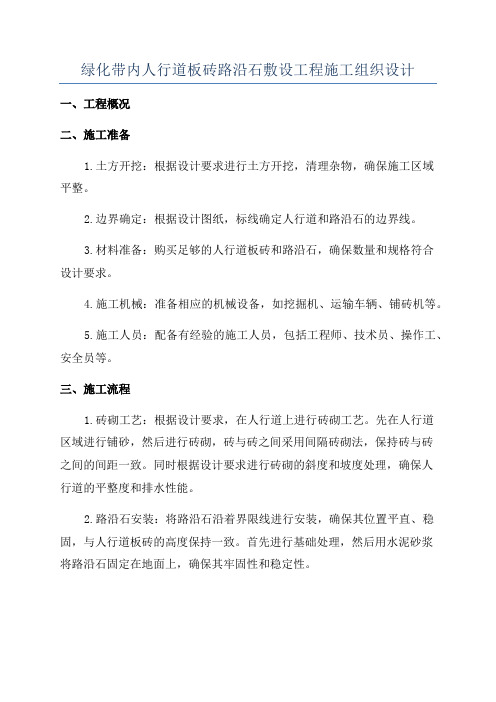 绿化带内人行道板砖路沿石敷设工程施工组织设计

一、工程概况

二、施工准备

1.土方开挖：根据设计要求进行土方开挖，清理杂物，确保施工区域平整。

2.边界确定：根据设计图纸，标线确定人行道和路沿石的边界线。

3.材料准备：购买足够的人行道板砖和路沿石，确保数量和规格符合设计要求。

4.施工机械：准备相应的机械设备，如挖掘机、运输车辆、铺砖机等。

5.施工人员：配备有经验的施工人员，包括工程师、技术员、操作工、安全员等。

三、施工流程

1.砖砌工艺：根据设计要求，在人行道上进行砖砌工艺。先在人行道区域进行铺砂，然后进行砖砌，砖与砖之间采用间隔砖砌法，保持砖与砖之间的间距一致。同时根据设计要求进行砖砌的斜度和坡度处理，确保人行道的平整度和排水性能。

2.路沿石安装：将路沿石沿着界限线进行安装，确保其位置平直、稳固，与人行道板砖的高度保持一致。首先进行基础处理，然后用水泥砂浆将路沿石固定在地面上，确保其牢固性和稳定性。